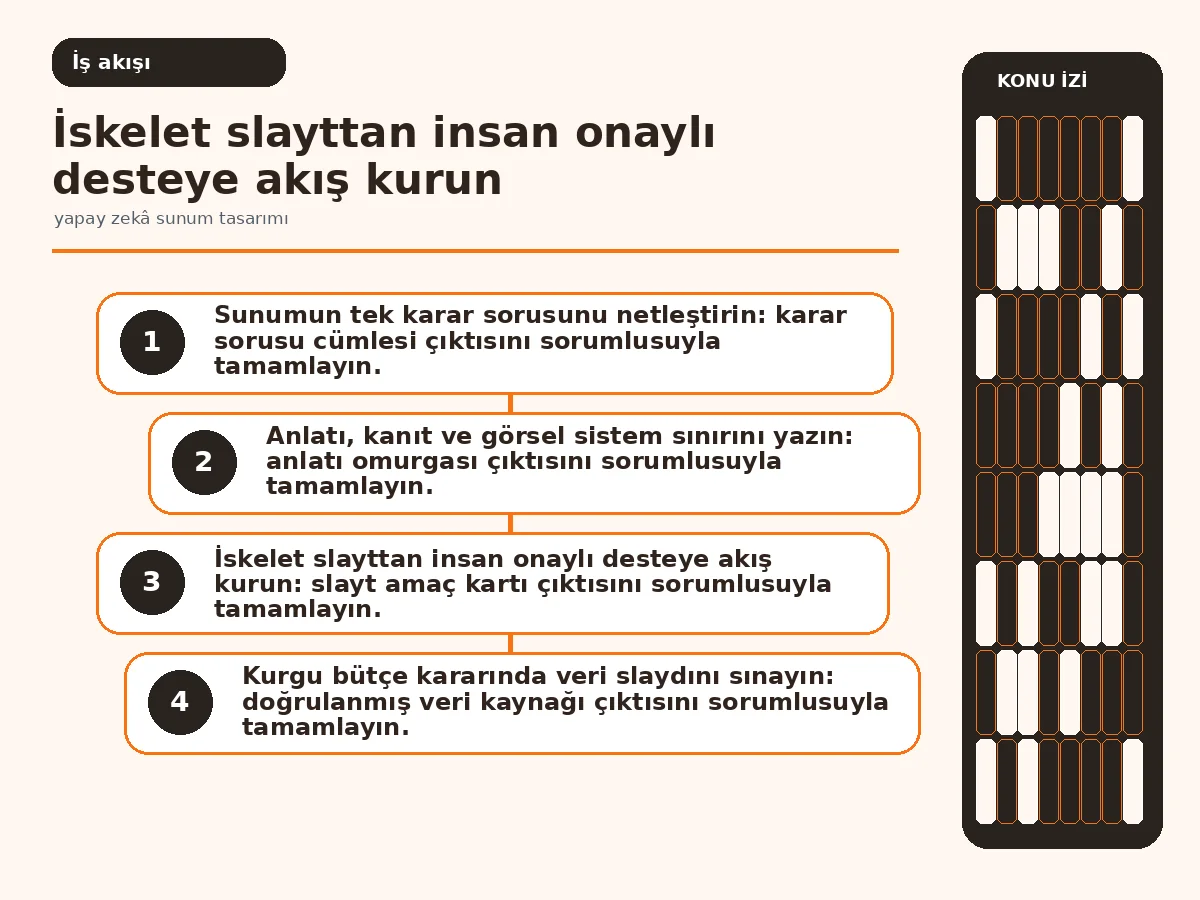 İş akışı

İskelet slayttan insan onaylı desteye akış kurun

yapay zekâ sunum tasarımı

1

Sunumun tek karar sorusunu netleştirin: karar sorusu cümlesi çıktısını sorumlusuyla tamamlayın.

2

Anlatı, kanıt ve görsel sistem sınırını yazın: anlatı omurgası çıktısını sorumlusuyla tamamlayın.

3

İskelet slayttan insan onaylı desteye akış kurun: slayt amaç kartı çıktısını sorumlusuyla tamamlayın.

4

Kurgu bütçe kararında veri slaydını sınayın: doğrulanmış veri kaynağı çıktısını sorumlusuyla tamamlayın.

KONU İZİ